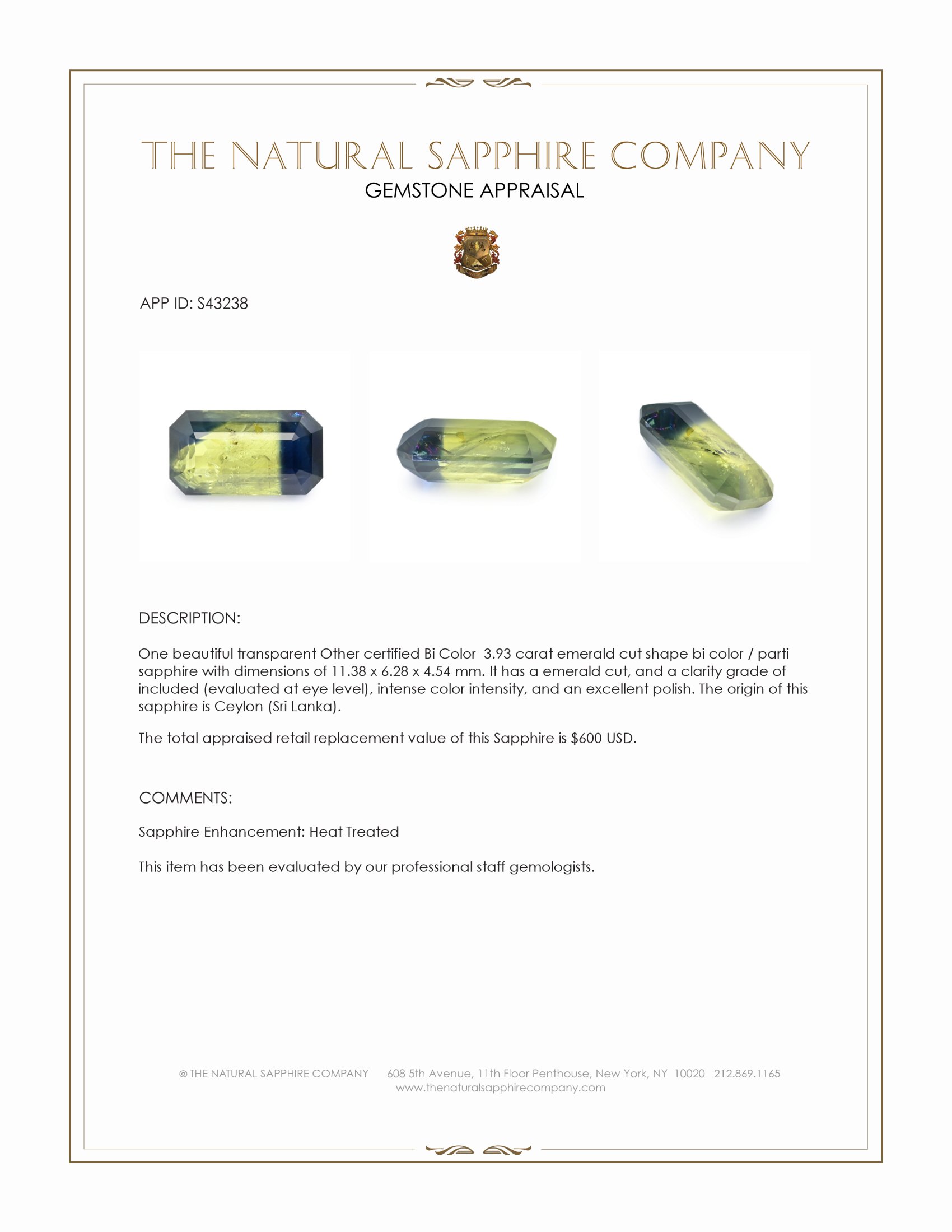 THE NATURAL SAPPHIRE COMPANY
GEMSTONE APPRAISAL

APP ID: S43238

DESCRIPTION:

One beautiful transparent Other certified Bi Color 3.93 carat emerald cut shape bi color / parti sapphire with dimensions of 11.38 x 6.28 x 4.54 mm. It has a emerald cut, and a clarity grade of included (evaluated at eye level), intense color intensity, and an excellent polish. The origin of this sapphire is Ceylon (Sri Lanka).

The total appraised retail replacement value of this Sapphire is $600 USD.

COMMENTS:

Sapphire Enhancement: Heat Treated

This item has been evaluated by our professional staff gemologists.

© THE NATURAL SAPPHIRE COMPANY 608 5th Avenue, 11th Floor Penthouse, New York, NY 10020 212.869.1165
www.thenaturalsapphirecompany.com